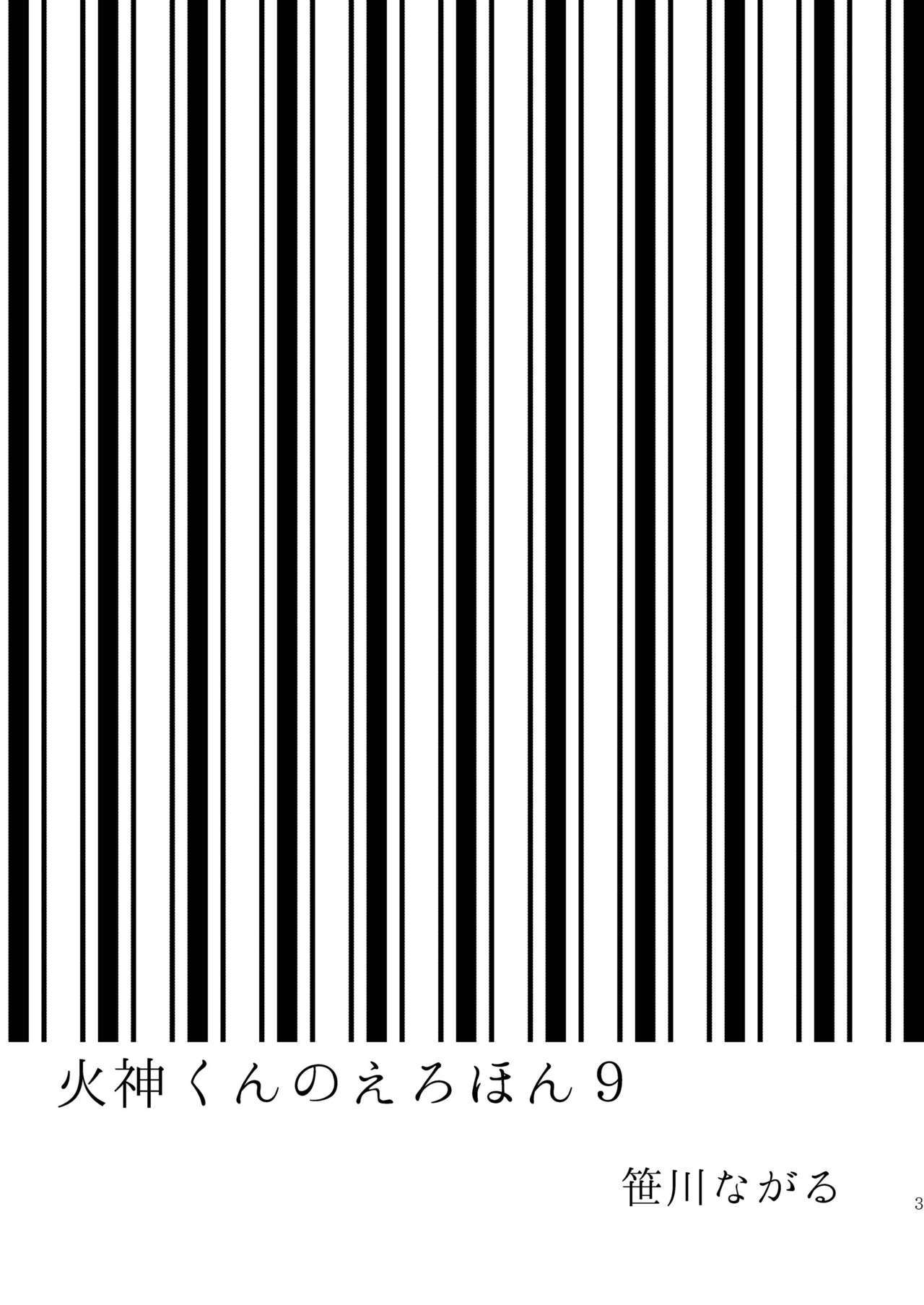 火神くんのえろほん９

笹川ながる

3